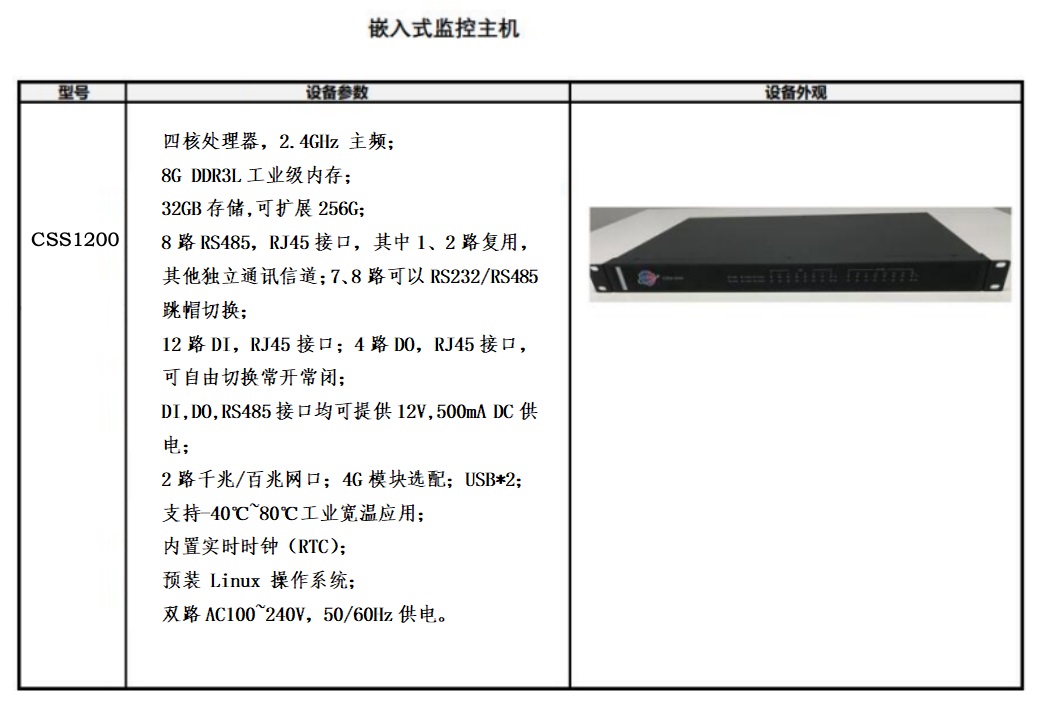 嵌入式监控主机

| 型号 | 设备参数 | 设备外观 |
|---|---|---|
| CSS1200 | 四核处理器，2.4GHz 主频；<br>8G DDR3L 工业级内存；<br>32GB 存储,可扩展 256G;<br>8 路 RS485，RJ45 接口，其中 1、2 路复用，其他独立通讯信道；7、8 路可以 RS232/RS485 跳帽切换；<br>12 路 DI，RJ45 接口；4 路 DO，RJ45 接口，可自由切换常开常闭；<br>DI,DO,RS485 接口均可提供 12V,500mA DC 供电；<br>2 路千兆/百兆网口；4G 模块选配；USB*2；<br>支持-40℃~80℃工业宽温应用；<br>内置实时时钟（RTC）；<br>预装 Linux 操作系统；<br>双路 AC100~240V，50/60Hz 供电。 | |